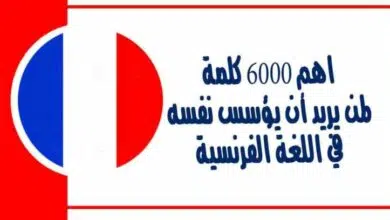 اهم 6000 كلمة
لمن يريد أن يؤسس نفسه
في اللغة الفرنسية